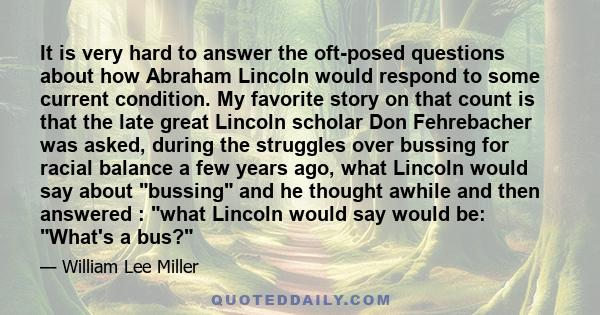 It is very hard to answer the oft-posed questions about how Abraham Lincoln would respond to some current condition. My favorite story on that count is that the late great Lincoln scholar Don Fehrebacher was asked, during the struggles over bussing for racial balance a few years ago, what Lincoln would say about "bussing" and he thought awhile and then answered : "what Lincoln would say would be: "What's a bus?"

— William Lee Miller

QUOTEDDAILY.COM